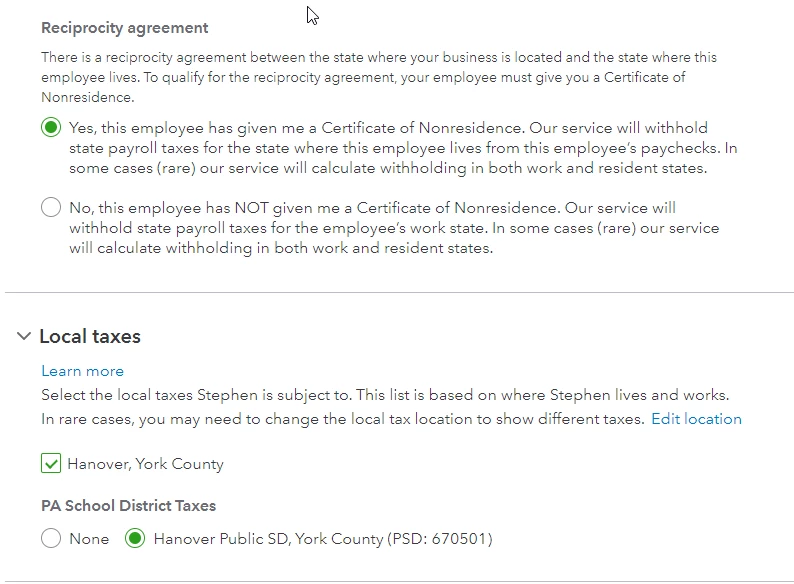 Reciprocity agreement

There is a reciprocity agreement between the state where your business is located and the state where this employee lives. To qualify for the reciprocity agreement, your employee must give you a Certificate of Nonresidence.

Yes, this employee has given me a Certificate of Nonresidence. Our service will withhold state payroll taxes for the state where this employee lives from this employee's paychecks. In some cases (rare) our service will calculate withholding in both work and resident states.

No, this employee has NOT given me a Certificate of Nonresidence. Our service will withhold state payroll taxes for the employee's work state. In some cases (rare) our service will calculate withholding in both work and resident states.

Local taxes

Learn more

Select the local taxes Stephen is subject to. This list is based on where Stephen lives and works. In rare cases, you may need to change the local tax location to show different taxes. Edit location

Hanover, York County

PA School District Taxes

None Hanover Public SD, York County (PSD: 670501)